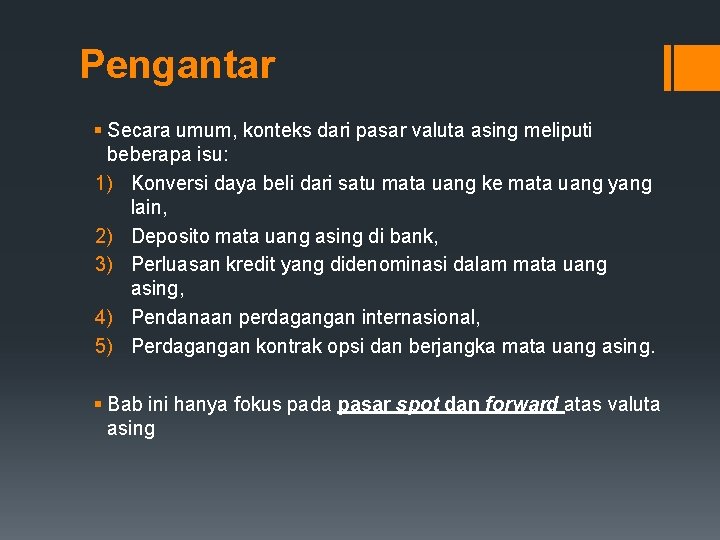 Pengantar

▪ Secara umum, konteks dari pasar valuta asing meliputi beberapa isu:
1) Konversi daya beli dari satu mata uang ke mata uang yang lain,
2) Deposito mata uang asing di bank,
3) Perluasan kredit yang didenominasi dalam mata uang asing,
4) Pendanaan perdagangan internasional,
5) Perdagangan kontrak opsi dan berjangka mata uang asing.

▪ Bab ini hanya fokus pada pasar spot dan forward atas valuta asing